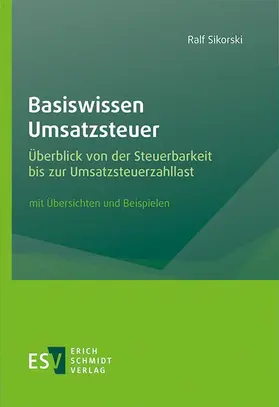 Ralf Sikorski

Basiswissen Umsatzsteuer

Überblick von der Steuerbarkeit bis zur Umsatzsteuerzahllast

mit Übersichten und Beispielen

ESV ERICH SCHMIDT VERLAG